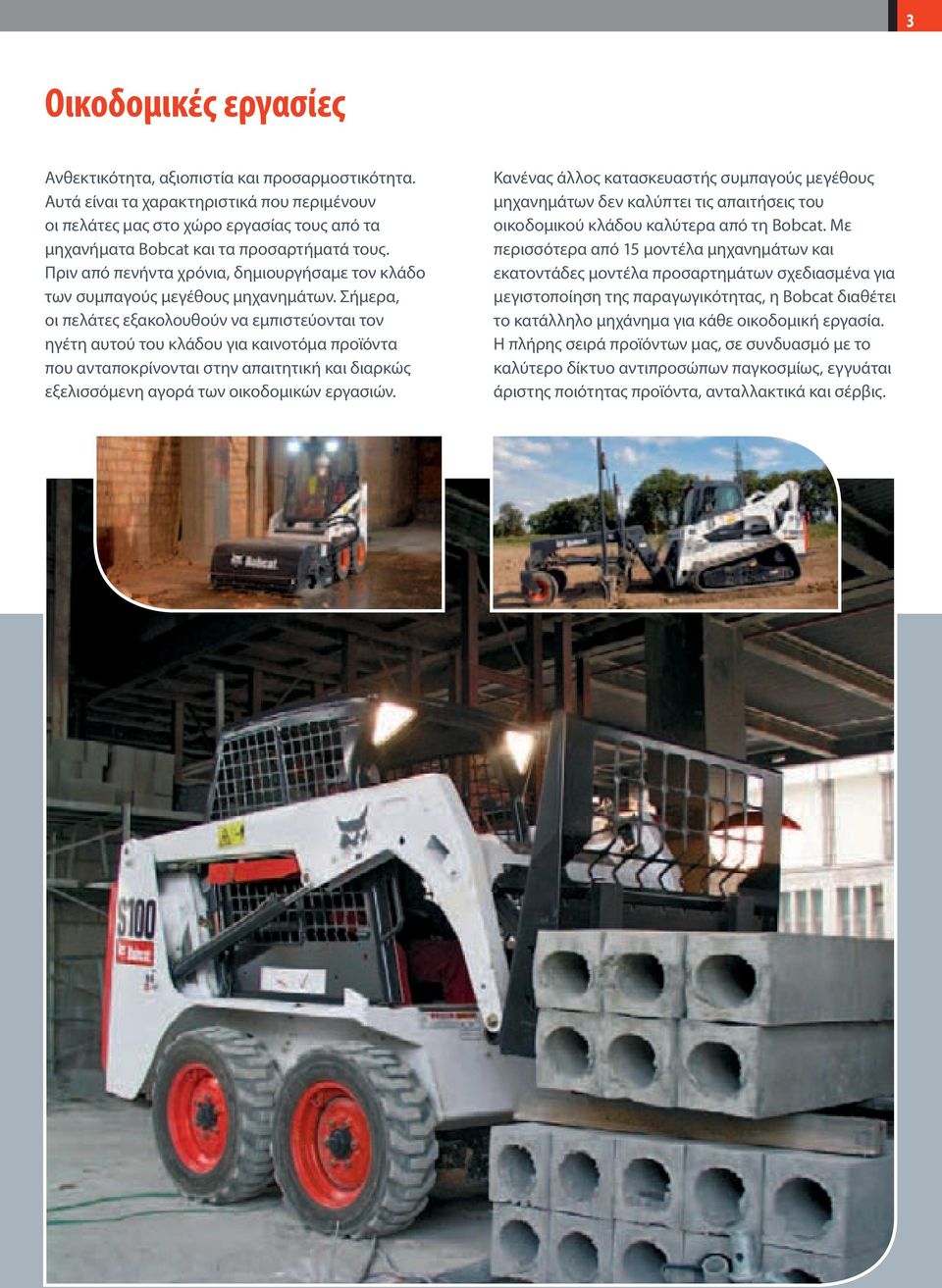 3

Οικοδομικές εργασίες

Ανθεκτικότητα, αξιοπιστία και προσαρμοστικότητα. Αυτά είναι τα χαρακτηριστικά που περιμένουν οι πελάτες μας στο χώρο εργασίας τους από τα μηχανήματα Bobcat και τα προσαρτήματά τους. Πριν από πενήντα χρόνια, δημιουργήσαμε τον κλάδο των συμπαγούς μεγέθους μηχανημάτων. Σήμερα, οι πελάτες εξακολουθούν να εμπιστεύονται τον ηγέτη αυτού του κλάδου για καινοτόμα προϊόντα που ανταποκρίνονται στην απαιτητική και διαρκώς εξελισσόμενη αγορά των οικοδομικών εργασιών.

Κανένας άλλος κατασκευαστής συμπαγούς μεγέθους μηχανημάτων δεν καλύπτει τις απαιτήσεις του οικοδομικού κλάδου καλύτερα από τη Bobcat. Με περισσότερα από 15 μοντέλα μηχανημάτων και εκατοντάδες μοντέλα προσαρτημάτων σχεδιασμένα για μεγιστοποίηση της παραγωγικότητας, η Bobcat διαθέτει το κατάλληλο μηχάνημα για κάθε οικοδομική εργασία. Η πλήρης σειρά προϊόντων μας, σε συνδυασμό με το καλύτερο δίκτυο αντιπροσώπων παγκοσμίως, εγγυάται άριστης ποιότητας προϊόντα, ανταλλακτικά και σέρβις.

Bobcat

S100
Bobcat